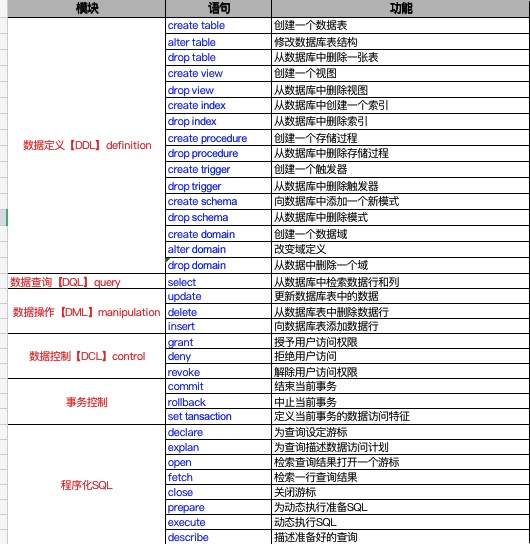 | 模块 | 语句 | 功能 |
|---|---|---|
| 数据定义【DDL】definition | create table | 创建一个数据表 |
| | alter table | 修改数据库表结构 |
| | drop table | 从数据库中删除一张表 |
| | create view | 创建一个视图 |
| | drop view | 从数据库中删除视图 |
| | create index | 从数据库中创建一个索引 |
| | drop index | 从数据库中删除索引 |
| | create procedure | 创建一个存储过程 |
| | drop procedure | 从数据库中删除存储过程 |
| | create trigger | 创建一个触发器 |
| | drop trigger | 从数据库中删除触发器 |
| | create schema | 向数据库中添加一个新模式 |
| | drop schema | 从数据库中删除模式 |
| | create domain | 创建一个数据域 |
| | alter domain | 改变域定义 |
| | drop domain | 从数据中删除一个域 |
| 数据查询【DQL】query | select | 从数据库中检索数据行和列 |
| 数据操作【DML】manipulation | update | 更新数据库表中的数据 |
| | delete | 从数据库表中删除数据行 |
| | insert | 向数据库表添加数据行 |
| 数据控制【DCL】control | grant | 授予用户访问权限 |
| | deny | 拒绝用户访问 |
| | revoke | 解除用户访问权限 |
| 事务控制 | commit | 结束当前事务 |
| | rollback | 中止当前事务 |
| | set tansaction | 定义当前事务的数据访问特征 |
| 程序化SQL | declare | 为查询设定游标 |
| | explan | 为查询描述数据访问计划 |
| | open | 检索查询结果打开一个游标 |
| | fetch | 检索一行查询结果 |
| | close | 关闭游标 |
| | prepare | 为动态执行准备SQL |
| | execute | 动态执行SQL |
| | describe | 描述准备好的查询 |